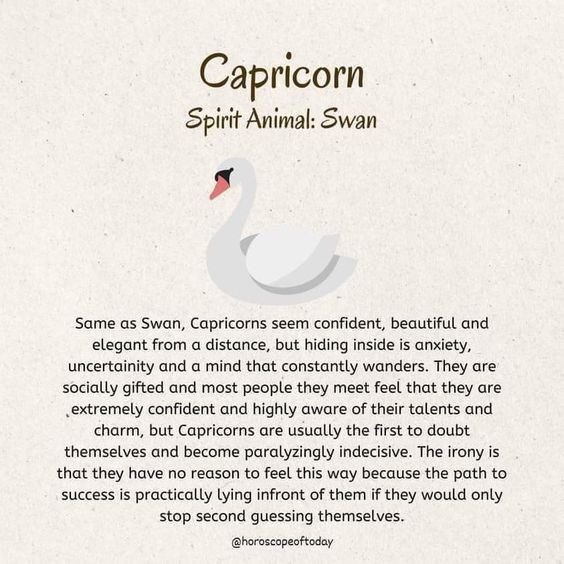 Capricorn
Spirit Animal: Swan

Same as Swan, Capricorns seem confident, beautiful and elegant from a distance, but hiding inside is anxiety, uncertainity and a mind that constantly wanders. They are socially gifted and most people they meet feel that they are extremely confident and highly aware of their talents and charm, but Capricorns are usually the first to doubt themselves and become paralyzingly indecisive. The irony is that they have no reason to feel this way because the path to success is practically lying infront of them if they would only stop second guessing themselves.

@horoscopeoftoday